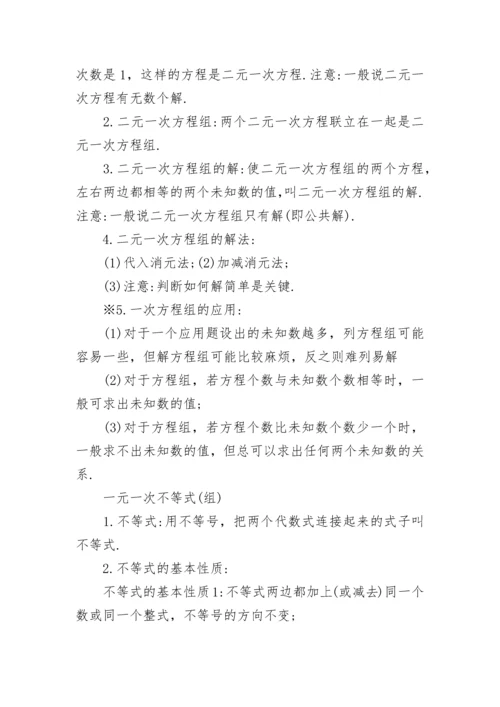 次数是1，这样的方程是二元一次方程.注意:一般说二元一次方程有无数个解.

2.二元一次方程组:两个二元一次方程联立在一起是二元一次方程组.

3.二元一次方程组的解:使二元一次方程组的两个方程，左右两边都相等的两个未知数的值，叫二元一次方程组的解.注意:一般说二元一次方程组只有解(即公共解).

4.二元一次方程组的解法:

(1)代入消元法;(2)加减消元法;

(3)注意:判断如何解简单是关键.

※5.一次方程组的应用:

(1)对于一个应用题设出的未知数越多，列方程组可能容易一些，但解方程组可能比较麻烦，反之则难列易解

(2)对于方程组，若方程个数与未知数个数相等时，一般可求出未知数的值;

(3)对于方程组，若方程个数比未知数个数少一个时，一般求不出未知数的值，但总可以求出任何两个未知数的关系.

一元一次不等式(组)

1.不等式:用不等号，把两个代数式连接起来的式子叫不等式.

2.不等式的基本性质:

不等式的基本性质1:不等式两边都加上(或减去)同一个数或同一个整式，不等号的方向不变;